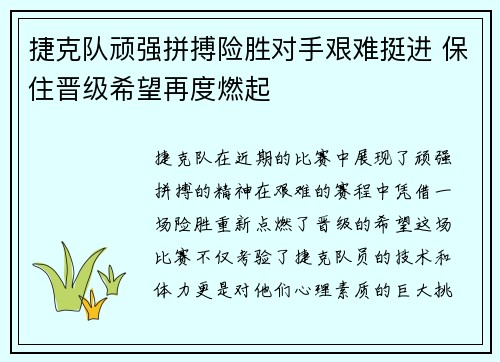 捷克队顽强拼搏险胜对手艰难挺进 保住晋级希望再度燃起

捷克队在近期的比赛中展现了顽强拼搏的精神在艰难的赛程中凭借一场险胜重新点燃了晋级的希望这场比赛不仅考验了捷克队员的技术和体力更是对他们心理素质的巨大挑